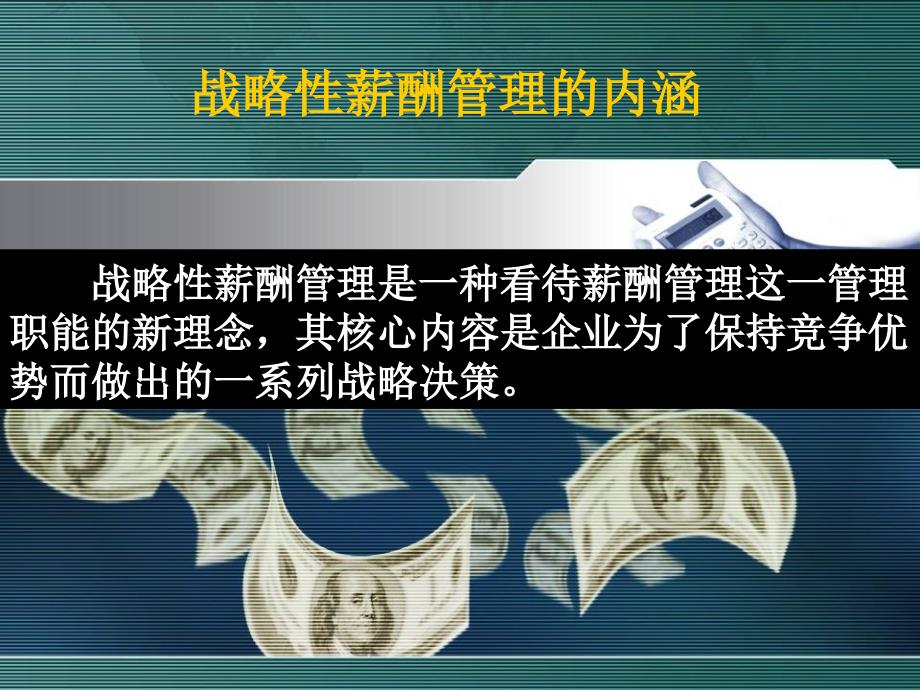 战略性薪酬管理的内涵

战略性薪酬管理是一种看待薪酬管理这一管理职能的新理念，其核心内容是企业为了保持竞争优势而做出的一系列战略决策。